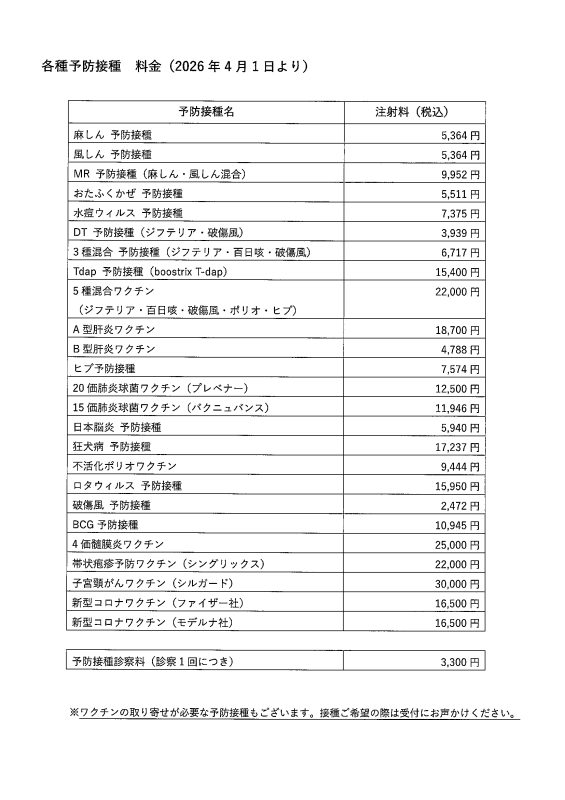 各種予防接種　料金（2026年4月1日より）

| 予防接種名 | 注射料（税込） |
|---|---|
| 麻しん 予防接種 | 5,364円 |
| 風しん 予防接種 | 5,364円 |
| MR 予防接種（麻しん・風しん混合） | 9,952円 |
| おたふくかぜ 予防接種 | 5,511円 |
| 水痘ウィルス 予防接種 | 7,375円 |
| DT 予防接種（ジフテリア・破傷風） | 3,939円 |
| 3種混合 予防接種（ジフテリア・百日咳・破傷風） | 6,717円 |
| Tdap 予防接種（boostrix T-dap） | 15,400円 |
| 5種混合ワクチン（ジフテリア・百日咳・破傷風・ポリオ・ヒブ） | 22,000円 |
| A型肝炎ワクチン | 18,700円 |
| B型肝炎ワクチン | 4,788円 |
| ヒブ予防接種 | 7,574円 |
| 20価肺炎球菌ワクチン（プレベナー） | 12,500円 |
| 15価肺炎球菌ワクチン（バクニュバンス） | 11,946円 |
| 日本脳炎 予防接種 | 5,940円 |
| 狂犬病 予防接種 | 17,237円 |
| 不活化ポリオワクチン | 9,444円 |
| ロタウィルス 予防接種 | 15,950円 |
| 破傷風 予防接種 | 2,472円 |
| BCG 予防接種 | 10,945円 |
| 4価髄膜炎ワクチン | 25,000円 |
| 帯状疱疹予防ワクチン（シングリックス） | 22,000円 |
| 子宮頸がんワクチン（シルガード） | 30,000円 |
| 新型コロナワクチン（ファイザー社） | 16,500円 |
| 新型コロナワクチン（モデルナ社） | 16,500円 |

| 予防接種診察料（診察1回につき） | 3,300円 |
|---|---|

※ワクチンの取り寄せが必要な予防接種もございます。接種ご希望の際は受付にお声かけください。